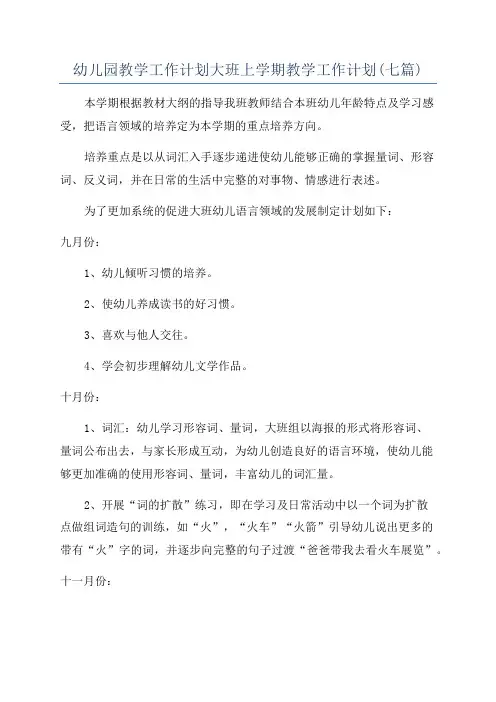 幼儿园教学工作计划大班上学期教学工作计划(七篇)

本学期根据教材大纲的指导我班教师结合本班幼儿年龄特点及学习感受，把语言领域的培养定为本学期的重点培养方向。

培养重点是以从词汇入手逐步递进使幼儿能够正确的掌握量词、形容词、反义词，并在日常的生活中完整的对事物、情感进行表述。

为了更加系统的促进大班幼儿语言领域的发展制定计划如下：

九月份：

1、幼儿倾听习惯的培养。

2、使幼儿养成读书的好习惯。

3、喜欢与他人交往。

4、学会初步理解幼儿文学作品。

十月份：

1、词汇：幼儿学习形容词、量词，大班组以海报的形式将形容词、量词公布出去，与家长形成互动，为幼儿创造良好的语言环境，使幼儿能够更加准确的使用形容词、量词，丰富幼儿的词汇量。

2、开展“词的扩散”练习，即在学习及日常活动中以一个词为扩散点做组词造句的训练，如“火”，“火车”“火箭”引导幼儿说出更多的带有“火”字的词，并逐步向完整的句子过渡“爸爸带我去看火车展览”。

十一月份：